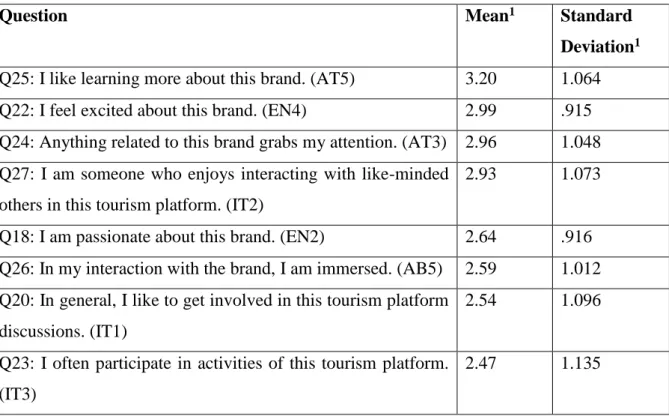 | Question | Mean$^1$ | Standard Deviation$^1$ |
|---|---|---|
| Q25: I like learning more about this brand. (AT5) | 3.20 | 1.064 |
| Q22: I feel excited about this brand. (EN4) | 2.99 | .915 |
| Q24: Anything related to this brand grabs my attention. (AT3) | 2.96 | 1.048 |
| Q27: I am someone who enjoys interacting with like-minded others in this tourism platform. (IT2) | 2.93 | 1.073 |
| Q18: I am passionate about this brand. (EN2) | 2.64 | .916 |
| Q26: In my interaction with the brand, I am immersed. (AB5) | 2.59 | 1.012 |
| Q20: In general, I like to get involved in this tourism platform discussions. (IT1) | 2.54 | 1.096 |
| Q23: I often participate in activities of this tourism platform. (IT3) | 2.47 | 1.135 |